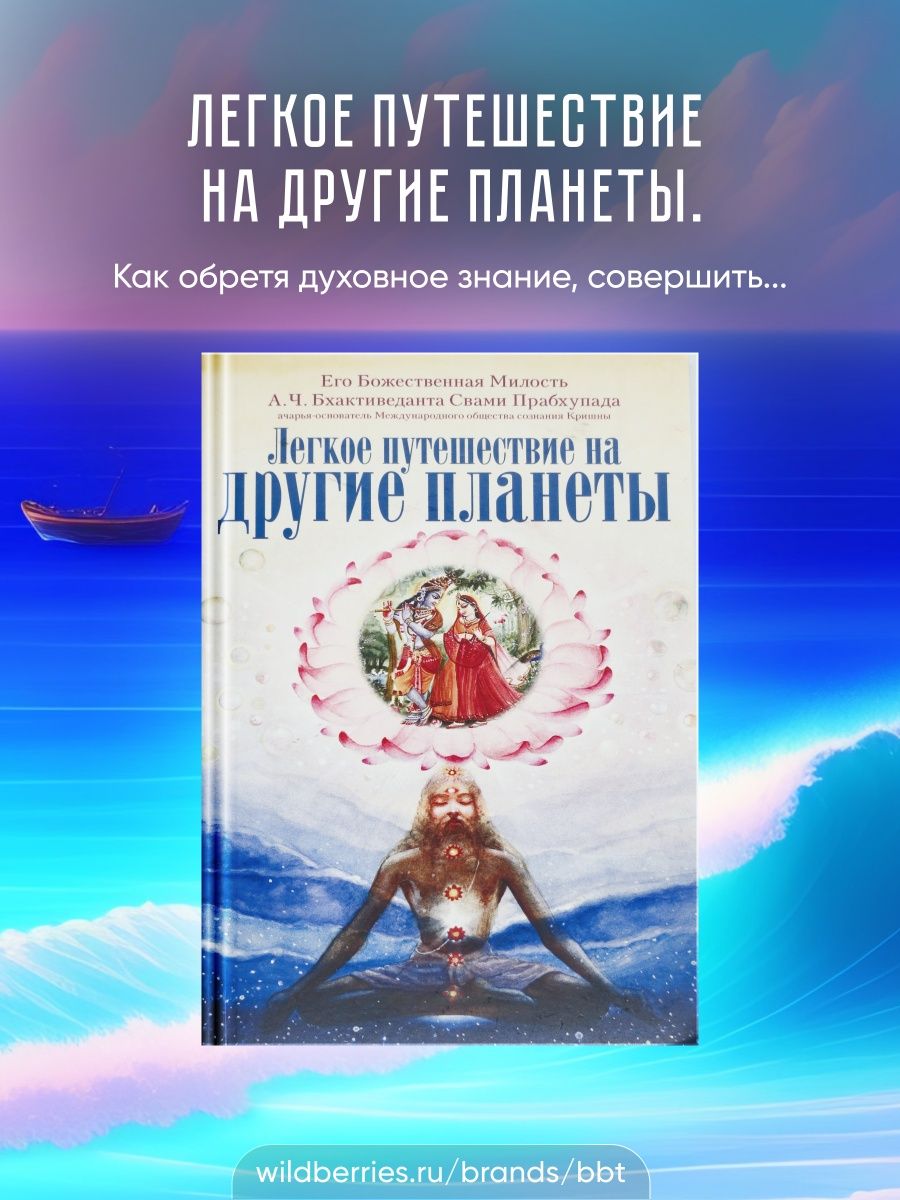 ЛЕГКОЕ ПУТЕШЕСТВИЕ НА ДРУГИЕ ПЛАНЕТЫ.

Как обретя духовное знание, совершить...

Его Божественная Милость
А.Ч. Бхактиведанта Свами Прабхупада
ачарья-основатель Международного общества сознания Кришны

Легкое путешествие на
другие планеты

wildberries.ru/brands/bbt